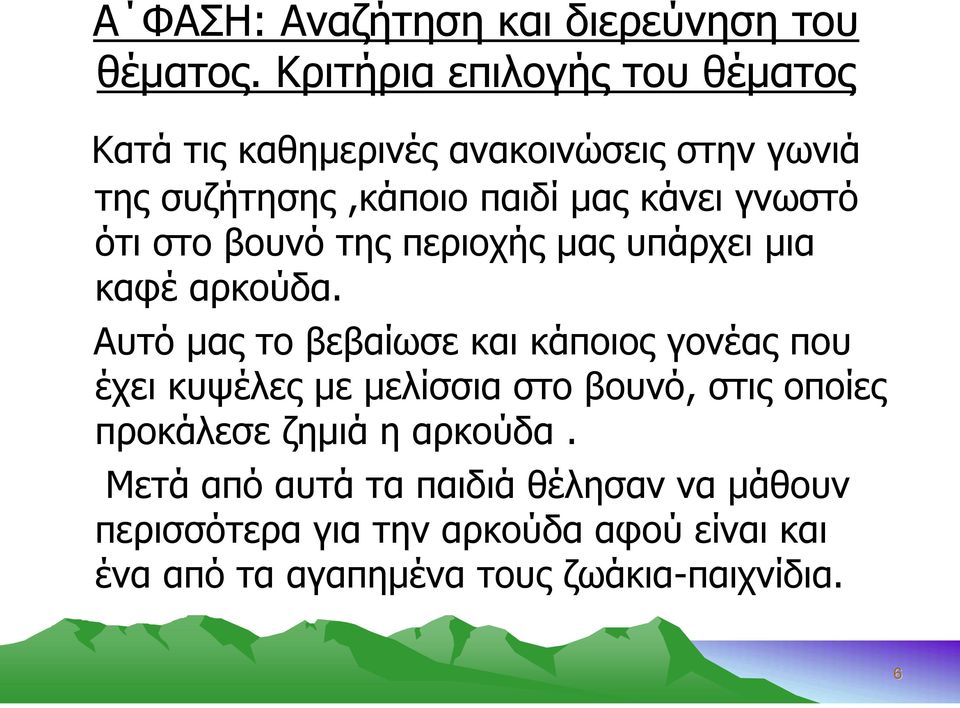 Α΄ΦΑΣΗ: Αναζήτηση και διερεύνηση του θέματος. Κριτήρια επιλογής του θέματος

Κατά τις καθημερινές ανακοινώσεις στην γωνιά της συζήτησης ,κάποιο παιδί μας κάνει γνωστό ότι στο βουνό της περιοχής μας υπάρχει μια καφέ αρκούδα.

Αυτό μας το βεβαίωσε και κάποιος γονέας που έχει κυψέλες με μελίσσια στο βουνό, στις οποίες προκάλεσε ζημιά η αρκούδα .

Μετά από αυτά τα παιδιά θέλησαν να μάθουν περισσότερα για την αρκούδα αφού είναι και ένα από τα αγαπημένα τους ζωάκια-παιχνίδια.

6